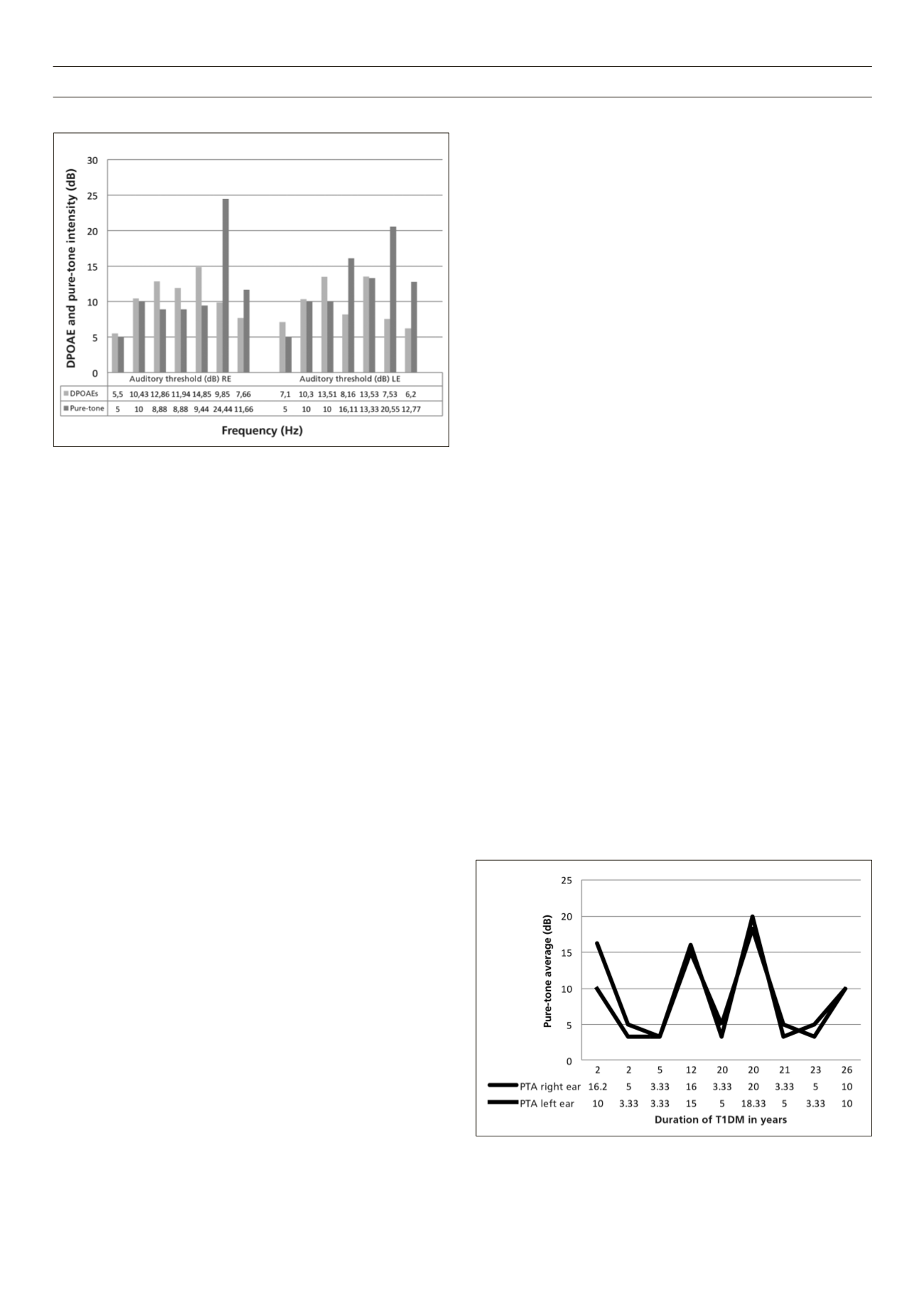 DPOAE and pure-tone intensity (dB)

30
25
20
15
10
5
0

| | Auditory threshold (dB) RE | | | | | | | Auditory threshold (dB) LE | | | | | | |
|---|---|---|---|---|---|---|---|---|---|---|---|---|---|---|
| DPOAEs | 5,5 | 10,43 | 12,86 | 11,94 | 14,85 | 9,85 | 7,66 | 7,1 | 10,3 | 13,51 | 8,16 | 13,53 | 7,53 | 6,2 |
| Pure-tone | 5 | 10 | 8,88 | 8,88 | 9,44 | 24,44 | 11,66 | 5 | 10 | 10 | 16,11 | 13,33 | 20,55 | 12,77 |

Frequency (Hz)

Pure-tone average (dB)

25
20
15
10
5
0

| | 2 | 2 | 5 | 12 | 20 | 20 | 21 | 23 | 26 |
|---|---|---|---|---|---|---|---|---|---|
| PTA right ear | 16.2 | 5 | 3.33 | 16 | 3.33 | 20 | 3.33 | 5 | 10 |
| PTA left ear | 10 | 3.33 | 3.33 | 15 | 5 | 18.33 | 5 | 3.33 | 10 |

Duration of T1DM in years